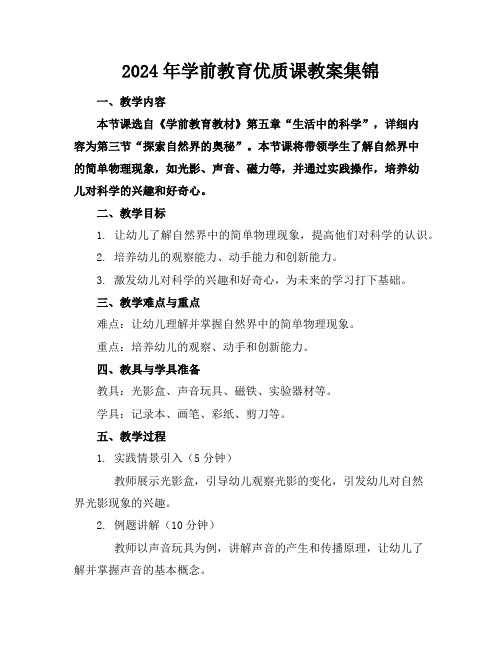 2024年学前教育优质课教案集锦

一、教学内容

本节课选自《学前教育教材》第五章“生活中的科学”，详细内容为第三节“探索自然界的奥秘”。本节课将带领学生了解自然界中的简单物理现象，如光影、声音、磁力等，并通过实践操作，培养幼儿对科学的兴趣和好奇心。

二、教学目标

1. 让幼儿了解自然界中的简单物理现象，提高他们对科学的认识。

2. 培养幼儿的观察能力、动手能力和创新能力。

3. 激发幼儿对科学的兴趣和好奇心，为未来的学习打下基础。

三、教学难点与重点

难点：让幼儿理解并掌握自然界中的简单物理现象。

重点：培养幼儿的观察、动手和创新能力。

四、教具与学具准备

教具：光影盒、声音玩具、磁铁、实验器材等。

学具：记录本、画笔、彩纸、剪刀等。

五、教学过程

1. 实践情景引入（5分钟）

教师展示光影盒，引导幼儿观察光影的变化，引发幼儿对自然界光影现象的兴趣。

2. 例题讲解（10分钟）

教师以声音玩具为例，讲解声音的产生和传播原理，让幼儿了解并掌握声音的基本概念。